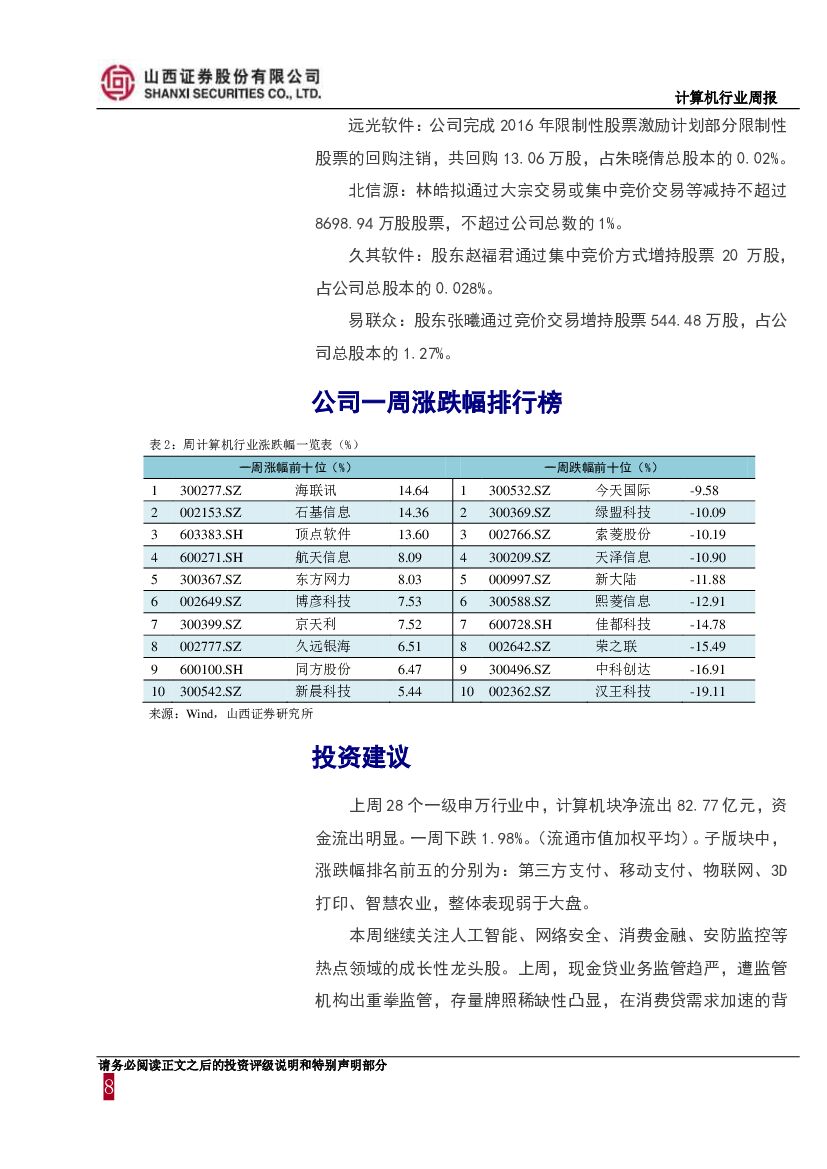 山西证券股份有限公司
SHANXI SECURITIES CO., LTD.

计算机行业周报

远光软件：公司完成 2016 年限制性股票激励计划部分限制性股票的回购注销，共回购 13.06 万股，占朱晓倩总股本的 0.02%。

北信源：林皓拟通过大宗交易或集中竞价交易等减持不超过 8698.94 万股股票，不超过公司总数的 1%。

久其软件：股东赵福君通过集中竞价方式增持股票 20 万股，占公司总股本的 0.028%。

易联众：股东张曦通过竞价交易增持股票 544.48 万股，占公司总股本的 1.27%。

公司一周涨跌幅排行榜

表 2：周计算机行业涨跌幅一览表（%）

| 一周涨幅前十位（%） | | | | 一周跌幅前十位（%） | | | |
|---|---|---|---|---|---|---|---|
| 1 | 300277.SZ | 海联讯 | 14.64 | 1 | 300532.SZ | 今天国际 | -9.58 |
| 2 | 002153.SZ | 石基信息 | 14.36 | 2 | 300369.SZ | 绿盟科技 | -10.09 |
| 3 | 603383.SH | 顶点软件 | 13.60 | 3 | 002766.SZ | 索菱股份 | -10.19 |
| 4 | 600271.SH | 航天信息 | 8.09 | 4 | 300209.SZ | 天泽信息 | -10.90 |
| 5 | 300367.SZ | 东方网力 | 8.03 | 5 | 000997.SZ | 新大陆 | -11.88 |
| 6 | 002649.SZ | 博彦科技 | 7.53 | 6 | 300588.SZ | 熙菱信息 | -12.91 |
| 7 | 300399.SZ | 京天利 | 7.52 | 7 | 600728.SH | 佳都科技 | -14.78 |
| 8 | 002777.SZ | 久远银海 | 6.51 | 8 | 002642.SZ | 荣之联 | -15.49 |
| 9 | 600100.SH | 同方股份 | 6.47 | 9 | 300496.SZ | 中科创达 | -16.91 |
| 10 | 300542.SZ | 新晨科技 | 5.44 | 10 | 002362.SZ | 汉王科技 | -19.11 |

来源：Wind，山西证券研究所

投资建议

上周 28 个一级申万行业中，计算机块净流出 82.77 亿元，资金流出明显。一周下跌 1.98%。（流通市值加权平均）。子版块中，涨跌幅排名前五的分别为：第三方支付、移动支付、物联网、3D 打印、智慧农业，整体表现弱于大盘。

本周继续关注人工智能、网络安全、消费金融、安防监控等热点领域的成长性龙头股。上周，现金贷业务监管趋严，遭监管机构出重拳监管，存量牌照稀缺性凸显，在消费贷需求加速的背

请务必阅读正文之后的投资评级说明和特别声明部分
8